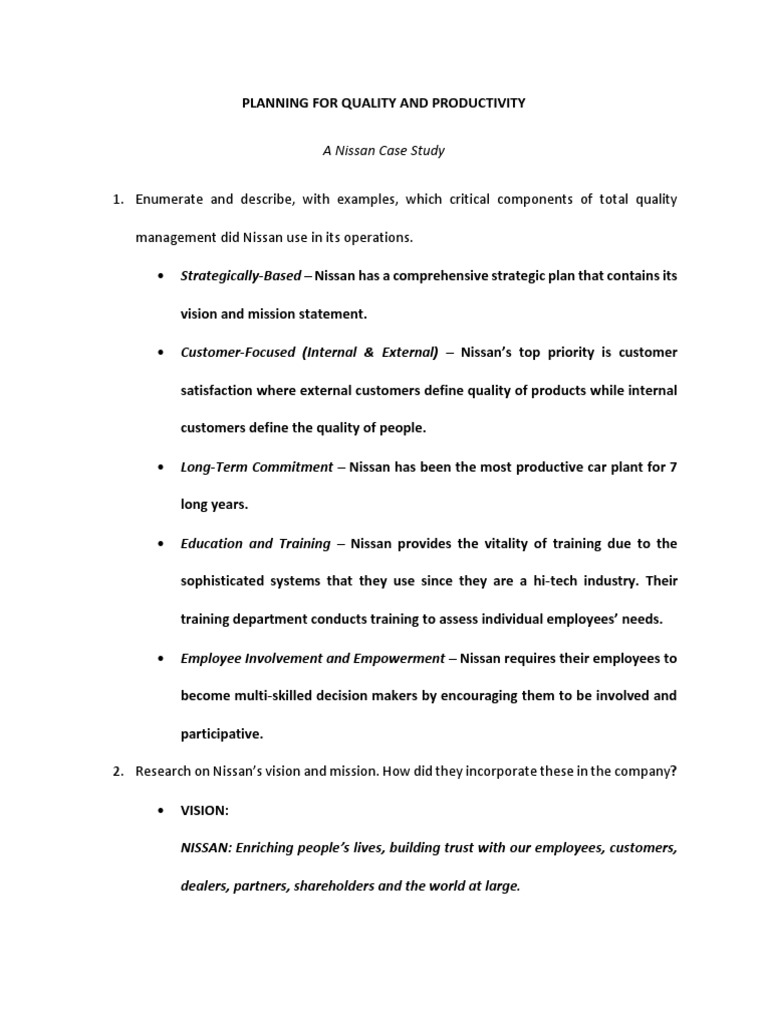 PLANNING FOR QUALITY AND PRODUCTIVITY

A Nissan Case Study

1. Enumerate and describe, with examples, which critical components of total quality management did Nissan use in its operations.

• Strategically-Based – Nissan has a comprehensive strategic plan that contains its vision and mission statement.

• Customer-Focused (Internal & External) – Nissan's top priority is customer satisfaction where external customers define quality of products while internal customers define the quality of people.

• Long-Term Commitment – Nissan has been the most productive car plant for 7 long years.

• Education and Training – Nissan provides the vitality of training due to the sophisticated systems that they use since they are a hi-tech industry. Their training department conducts training to assess individual employees' needs.

• Employee Involvement and Empowerment – Nissan requires their employees to become multi-skilled decision makers by encouraging them to be involved and participative.

2. Research on Nissan's vision and mission. How did they incorporate these in the company?

• VISION:

NISSAN: Enriching people's lives, building trust with our employees, customers, dealers, partners, shareholders and the world at large.